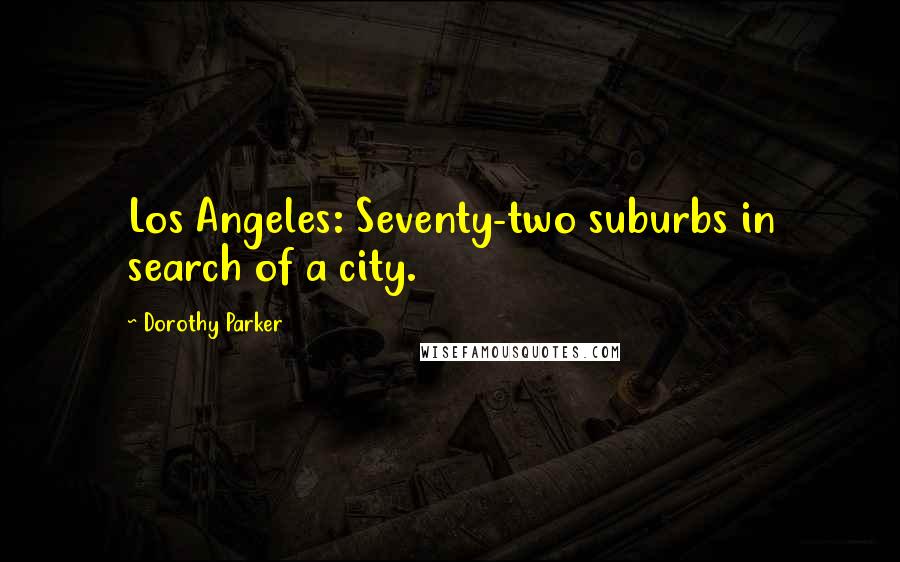 Los Angeles: Seventy-two suburbs in search of a city.

~ Dorothy Parker

WISEFAMOUSQUOTES.COM